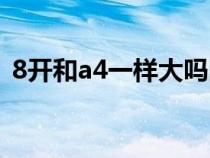 8开和a4一样大吗